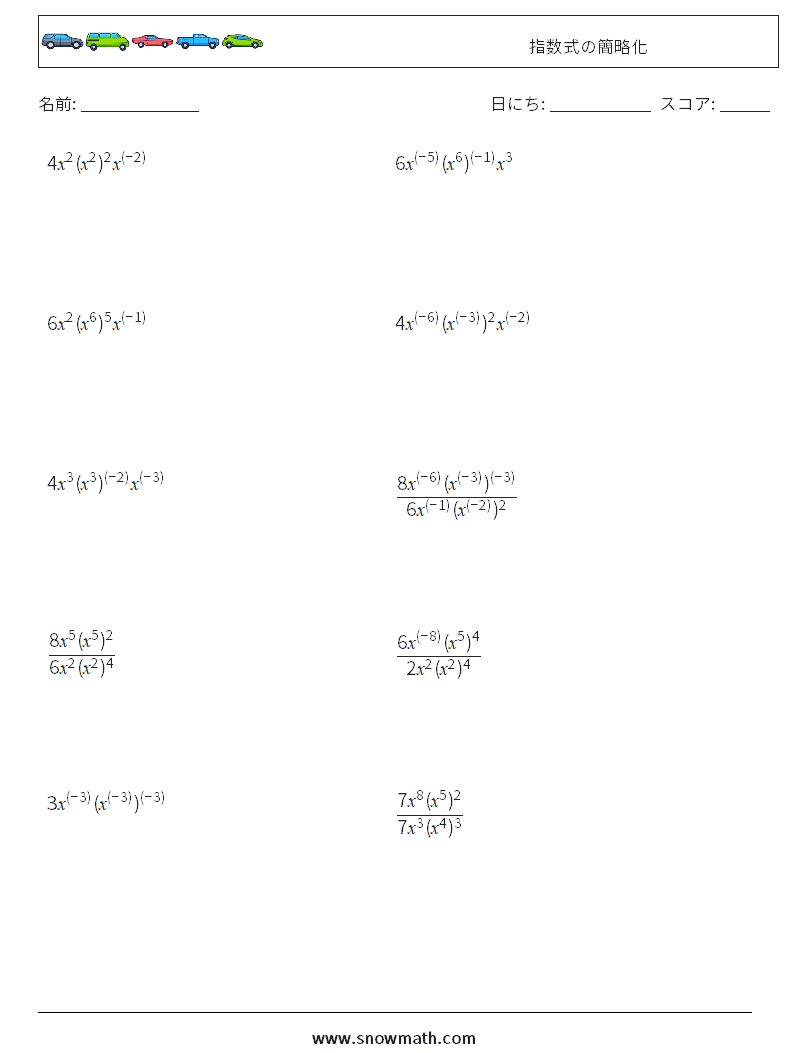 指数式の簡略化

名前: ____ 日にち: ____ スコア: ____

$4x^2(x^2)^2x^{(-2)}$

$6x^{(-5)}(x^6)^{(-1)}x^3$

$6x^2(x^6)^5x^{(-1)}$

$4x^{(-6)}(x^{(-3)})^2x^{(-2)}$

$4x^3(x^3)^{(-2)}x^{(-3)}$

$\frac{8x^{(-6)}(x^{(-3)})^{(-3)}}{6x^{(-1)}(x^{(-2)})^2}$

$\frac{8x^5(x^5)^2}{6x^2(x^2)^4}$

$\frac{6x^{(-8)}(x^5)^4}{2x^2(x^2)^4}$

$3x^{(-3)}(x^{(-3)})^{(-3)}$

$\frac{7x^8(x^5)^2}{7x^3(x^4)^3}$

www.snowmath.com